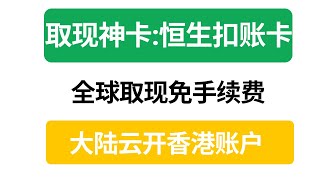 取现神卡:恒生扣账卡

全球取现免手续费

大陆云开香港账户